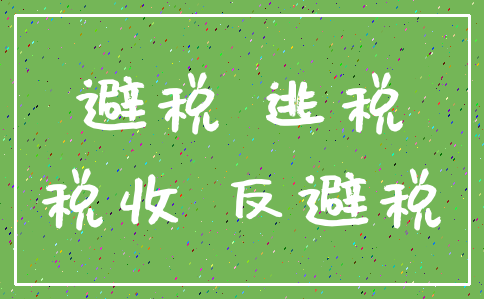 避税 逃税

税收 反避税